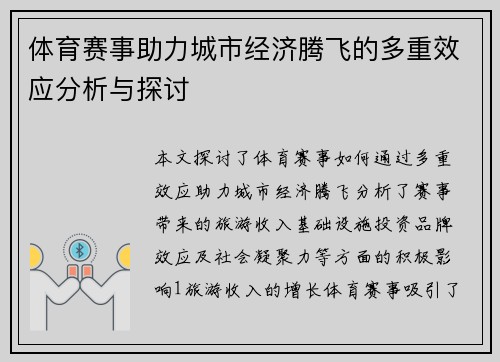 体育赛事助力城市经济腾飞的多重效应分析与探讨

本文探讨了体育赛事如何通过多重效应助力城市经济腾飞分析了赛事带来的旅游收入基础设施投资品牌效应及社会凝聚力等方面的积极影响1旅游收入的增长体育赛事吸引了